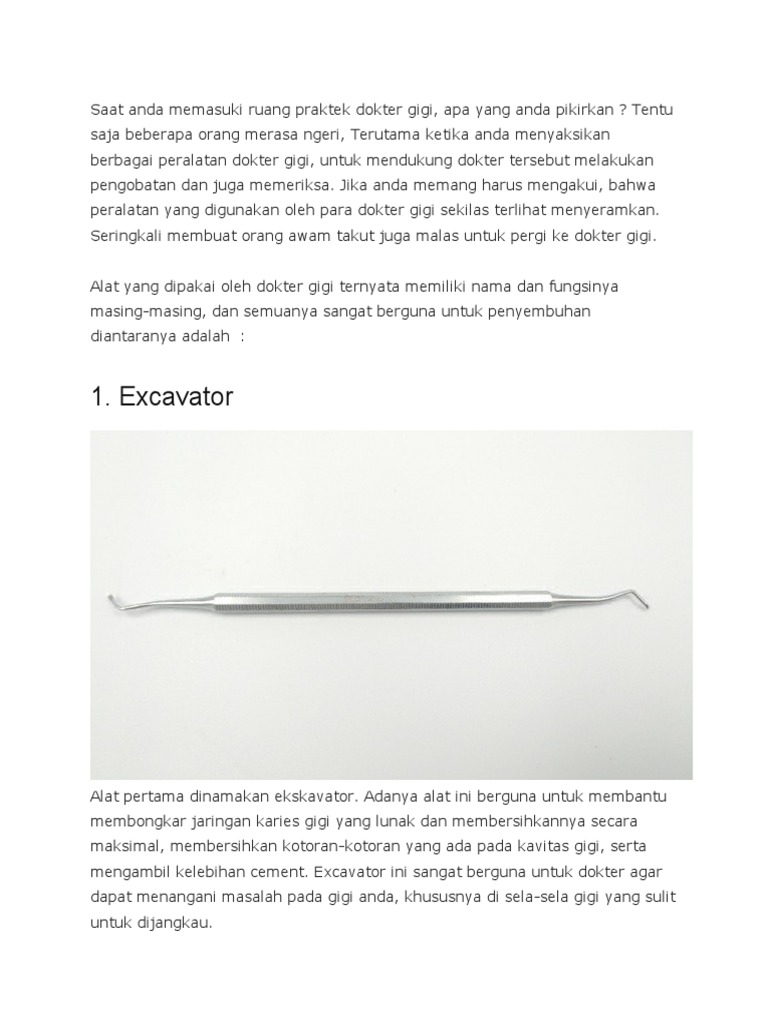 Saat anda memasuki ruang praktek dokter gigi, apa yang anda pikirkan ? Tentu saja beberapa orang merasa ngeri, Terutama ketika anda menyaksikan berbagai peralatan dokter gigi, untuk mendukung dokter tersebut melakukan pengobatan dan juga memeriksa. Jika anda memang harus mengakui, bahwa peralatan yang digunakan oleh para dokter gigi sekilas terlihat menyeramkan. Seringkali membuat orang awam takut juga malas untuk pergi ke dokter gigi.

Alat yang dipakai oleh dokter gigi ternyata memiliki nama dan fungsinya masing-masing, dan semuanya sangat berguna untuk penyembuhan diantaranya adalah :

1. Excavator

Alat pertama dinamakan ekskavator. Adanya alat ini berguna untuk membantu membongkar jaringan karies gigi yang lunak dan membersihkannya secara maksimal, membersihkan kotoran-kotoran yang ada pada kavitas gigi, serta mengambil kelebihan cement. Excavator ini sangat berguna untuk dokter agar dapat menangani masalah pada gigi anda, khususnya di sela-sela gigi yang sulit untuk dijangkau.